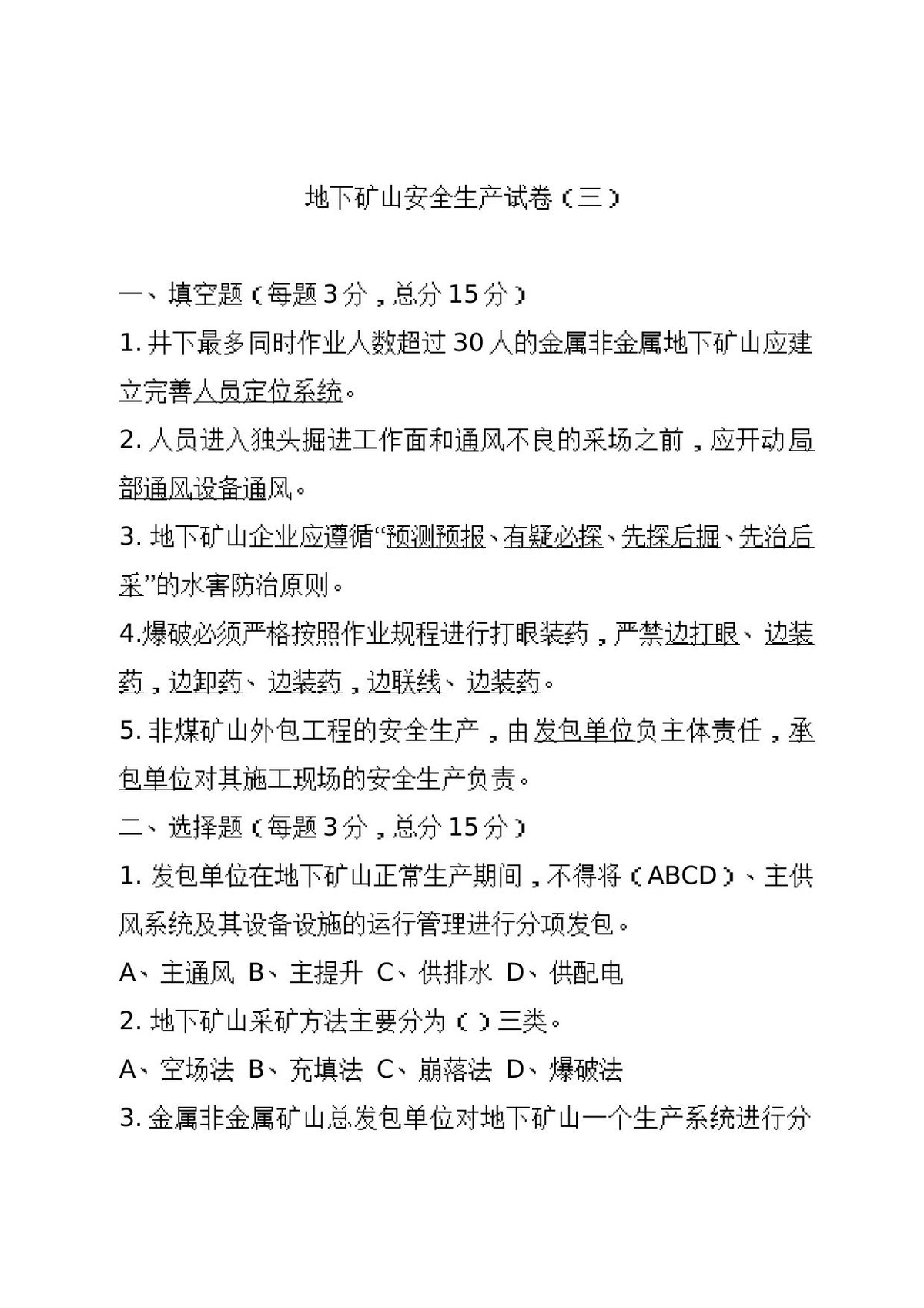 地下矿山安全生产试卷（三）

一、填空题（每题3分，总分15分）

1.井下最多同时作业人数超过30人的金属非金属地下矿山应建立完善人员定位系统。

2.人员进入独头掘进工作面和通风不良的采场之前，应开动局部通风设备通风。

3.地下矿山企业应遵循“预测预报、有疑必探、先探后掘、先治后采”的水害防治原则。

4.爆破必须严格按照作业规程进行打眼装药，严禁边打眼、边装药，边卸药、边装药，边联线、边装药。

5.非煤矿山外包工程的安全生产，由发包单位负主体责任，承包单位对其施工现场的安全生产负责。

二、选择题（每题3分，总分15分）

1.发包单位在地下矿山正常生产期间，不得将（ABCD）、主供风系统及其设备设施的运行管理进行分项发包。

A、主通风 B、主提升 C、供排水 D、供配电

2.地下矿山采矿方法主要分为（）三类。

A、空场法 B、充填法 C、崩落法 D、爆破法

3.金属非金属矿山总发包单位对地下矿山一个生产系统进行分